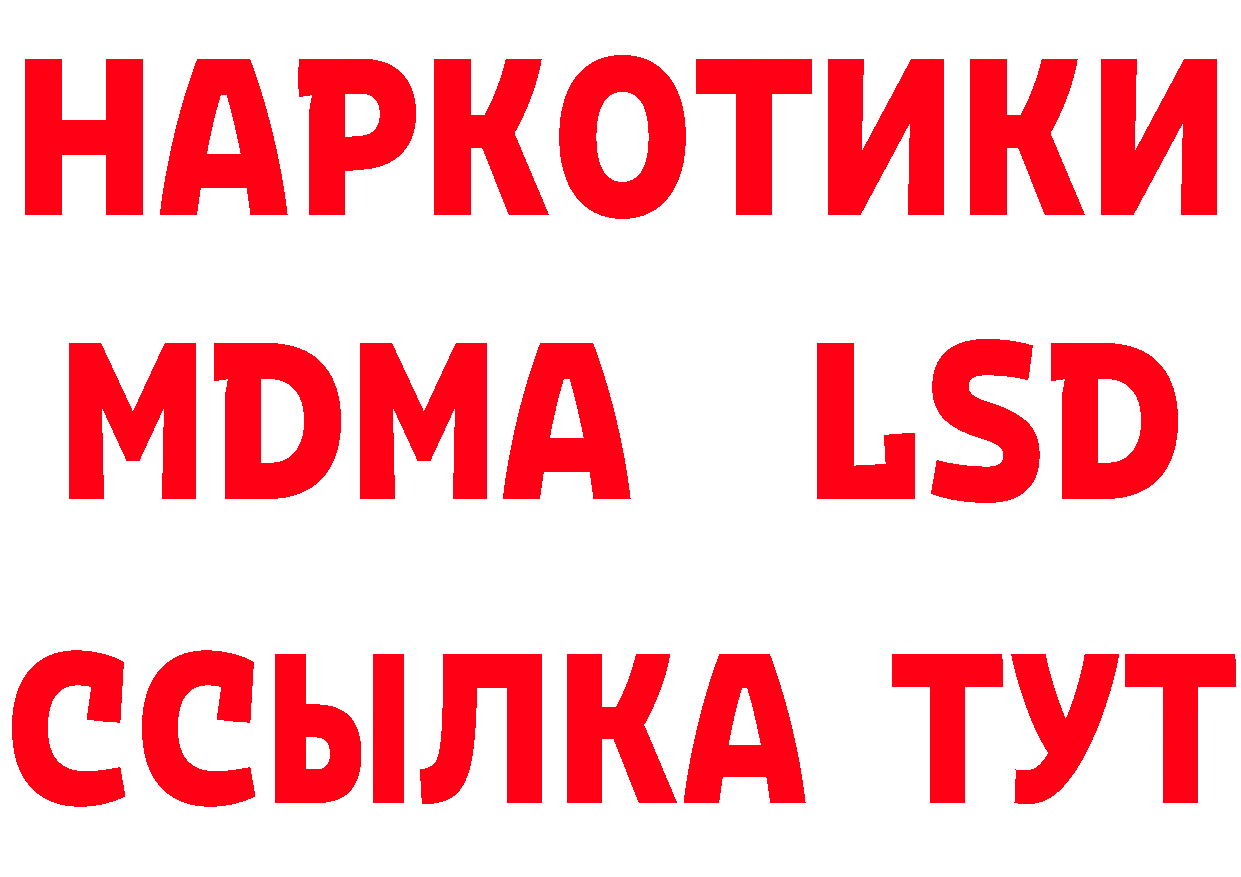 НАРКОТИКИ
MDMA LSD
ССЫЛКА ТУТ